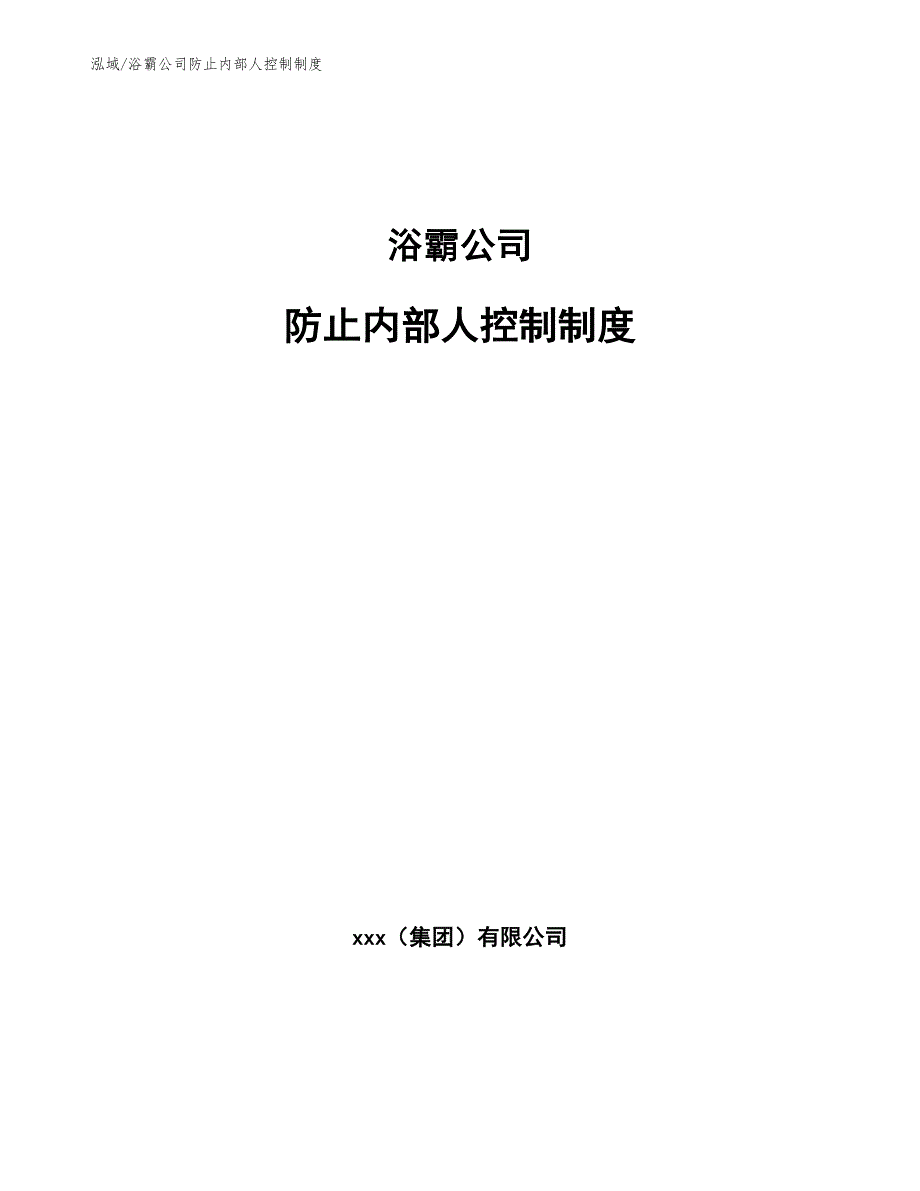 泓域/浴霸公司防止内部人控制制度

浴霸公司

防止内部人控制制度

xxx（集团）有限公司